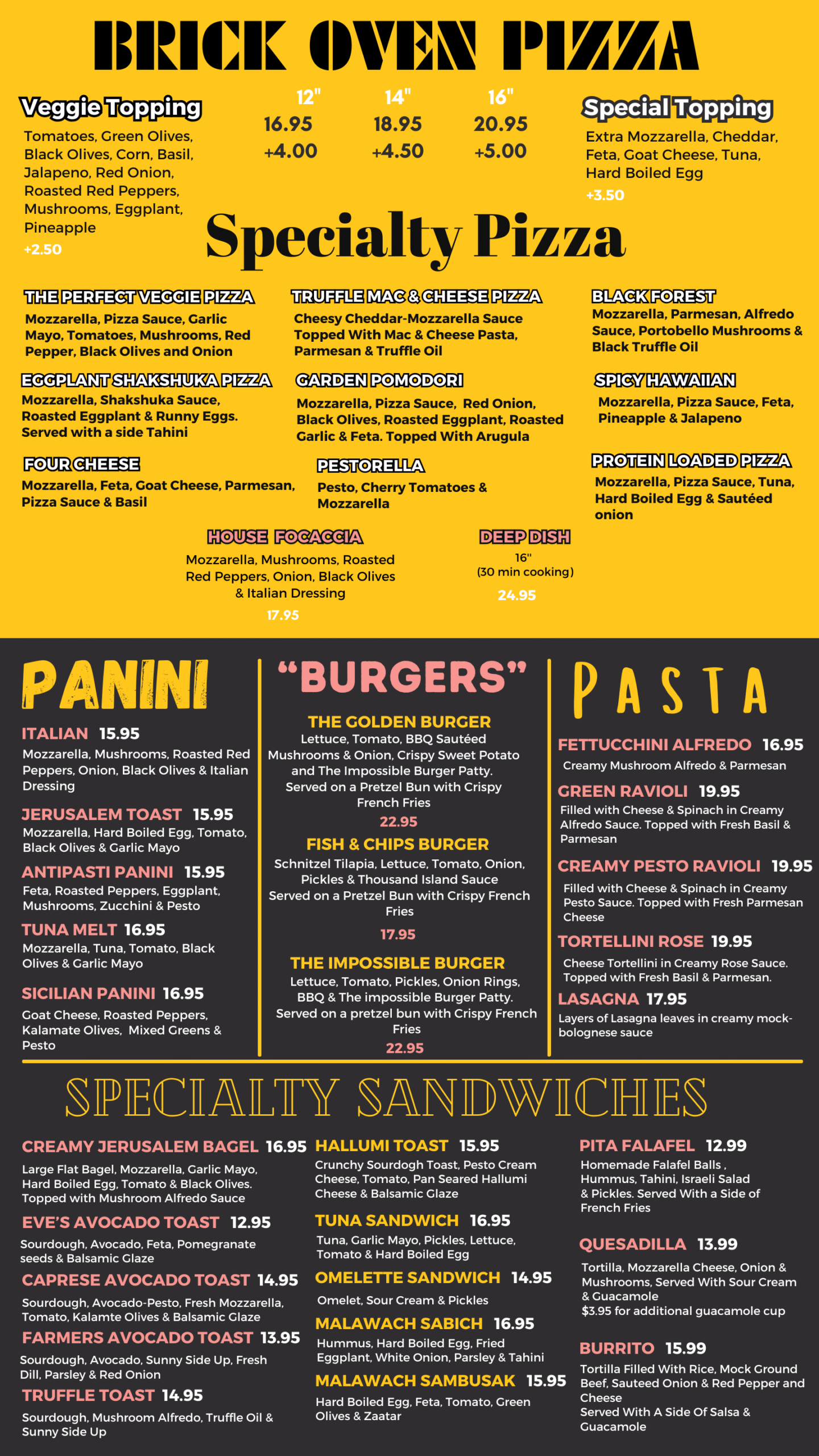 BRICK OVEN PIZZA

Veggie Topping

Tomatoes, Green Olives, Black Olives, Corn, Basil, Jalapeno, Red Onion, Roasted Red Peppers, Mushrooms, Eggplant, Pineapple

+2.50

12"
16.95
+4.00

14"
18.95
+4.50

16"
20.95
+5.00

Special Topping

Extra Mozzarella, Cheddar, Feta, Goat Cheese, Tuna, Hard Boiled Egg

+3.50

Specialty Pizza

THE PERFECT VEGGIE PIZZA
Mozzarella, Pizza Sauce, Garlic Mayo, Tomatoes, Mushrooms, Red Pepper, Black Olives and Onion

EGGPLANT SHAKSHUKA PIZZA
Mozzarella, Shakshuka Sauce, Roasted Eggplant & Runny Eggs. Served with a side Tahini

FOUR CHEESE
Mozzarella, Feta, Goat Cheese, Parmesan, Pizza Sauce & Basil

TRUFFLE MAC & CHEESE PIZZA
Cheesy Cheddar-Mozzarella Sauce Topped With Mac & Cheese Pasta, Parmesan & Truffle Oil

GARDEN POMODORI
Mozzarella, Pizza Sauce, Red Onion, Black Olives, Roasted Eggplant, Roasted Garlic & Feta. Topped With Arugula

PESTORELLA
Pesto, Cherry Tomatoes & Mozzarella

BLACK FOREST
Mozzarella, Parmesan, Alfredo Sauce, Portobello Mushrooms & Black Truffle Oil

SPICY HAWAIIAN
Mozzarella, Pizza Sauce, Feta, Pineapple & Jalapeno

PROTEIN LOADED PIZZA
Mozzarella, Pizza Sauce, Tuna, Hard Boiled Egg & Sautéed onion

HOUSE FOCACCIA
Mozzarella, Mushrooms, Roasted Red Peppers, Onion, Black Olives & Italian Dressing
17.95

DEEP DISH
16"
(30 min cooking)
24.95

PANINI

ITALIAN 15.95
Mozzarella, Mushrooms, Roasted Red Peppers, Onion, Black Olives & Italian Dressing

JERUSALEM TOAST 15.95
Mozzarella, Hard Boiled Egg, Tomato, Black Olives & Garlic Mayo

ANTIPASTI PANINI 15.95
Feta, Roasted Peppers, Eggplant, Mushrooms, Zucchini & Pesto

TUNA MELT 16.95
Mozzarella, Tuna, Tomato, Black Olives & Garlic Mayo

SICILIAN PANINI 16.95
Goat Cheese, Roasted Peppers, Kalamate Olives, Mixed Greens & Pesto

"BURGERS"

THE GOLDEN BURGER
Lettuce, Tomato, BBQ Sautéed Mushrooms & Onion, Crispy Sweet Potato and The Impossible Burger Patty. Served on a Pretzel Bun with Crispy French Fries
22.95

FISH & CHIPS BURGER
Schnitzel Tilapia, Lettuce, Tomato, Onion, Pickles & Thousand Island Sauce Served on a Pretzel Bun with Crispy French Fries
17.95

THE IMPOSSIBLE BURGER
Lettuce, Tomato, Pickles, Onion Rings, BBQ & The impossible Burger Patty. Served on a pretzel bun with Crispy French Fries
22.95

PASTA

FETTUCCHINI ALFREDO 16.95
Creamy Mushroom Alfredo & Parmesan

GREEN RAVIOLI 19.95
Filled with Cheese & Spinach in Creamy Alfredo Sauce. Topped with Fresh Basil & Parmesan

CREAMY PESTO RAVIOLI 19.95
Filled with Cheese & Spinach in Creamy Pesto Sauce. Topped with Fresh Parmesan Cheese

TORTELLINI ROSE 19.95
Cheese Tortellini in Creamy Rose Sauce. Topped with Fresh Basil & Parmesan.

LASAGNA 17.95
Layers of Lasagna leaves in creamy mock-bolognese sauce

SPECIALTY SANDWICHES

CREAMY JERUSALEM BAGEL 16.95
Large Flat Bagel, Mozzarella, Garlic Mayo, Hard Boiled Egg, Tomato & Black Olives. Topped with Mushroom Alfredo Sauce

EVE'S AVOCADO TOAST 12.95
Sourdough, Avocado, Feta, Pomegranate seeds & Balsamic Glaze

CAPRESE AVOCADO TOAST 14.95
Sourdough, Avocado-Pesto, Fresh Mozzarella, Tomato, Kalamte Olives & Balsamic Glaze

FARMERS AVOCADO TOAST 13.95
Sourdough, Avocado, Sunny Side Up, Fresh Dill, Parsley & Red Onion

TRUFFLE TOAST 14.95
Sourdough, Mushroom Alfredo, Truffle Oil & Sunny Side Up

HALLUMI TOAST 15.95
Crunchy Sourdogh Toast, Pesto Cream Cheese, Tomato, Pan Seared Hallumi Cheese & Balsamic Glaze

TUNA SANDWICH 16.95
Tuna, Garlic Mayo, Pickles, Lettuce, Tomato & Hard Boiled Egg

OMELETTE SANDWICH 14.95
Omelet, Sour Cream & Pickles

MALAWACH SABICH 16.95
Hummus, Hard Boiled Egg, Fried Eggplant, White Onion, Parsley & Tahini

MALAWACH SAMBUSAK 15.95
Hard Boiled Egg, Feta, Tomato, Green Olives & Zaatar

PITA FALAFEL 12.99
Homemade Falafel Balls , Hummus, Tahini, Israeli Salad & Pickles. Served With a Side of French Fries

QUESADILLA 13.99
Tortilla, Mozzarella Cheese, Onion & Mushrooms, Served With Sour Cream & Guacamole
$3.95 for additional guacamole cup

BURRITO 15.99
Tortilla Filled With Rice, Mock Ground Beef, Sauteed Onion & Red Pepper and Cheese
Served With A Side Of Salsa & Guacamole